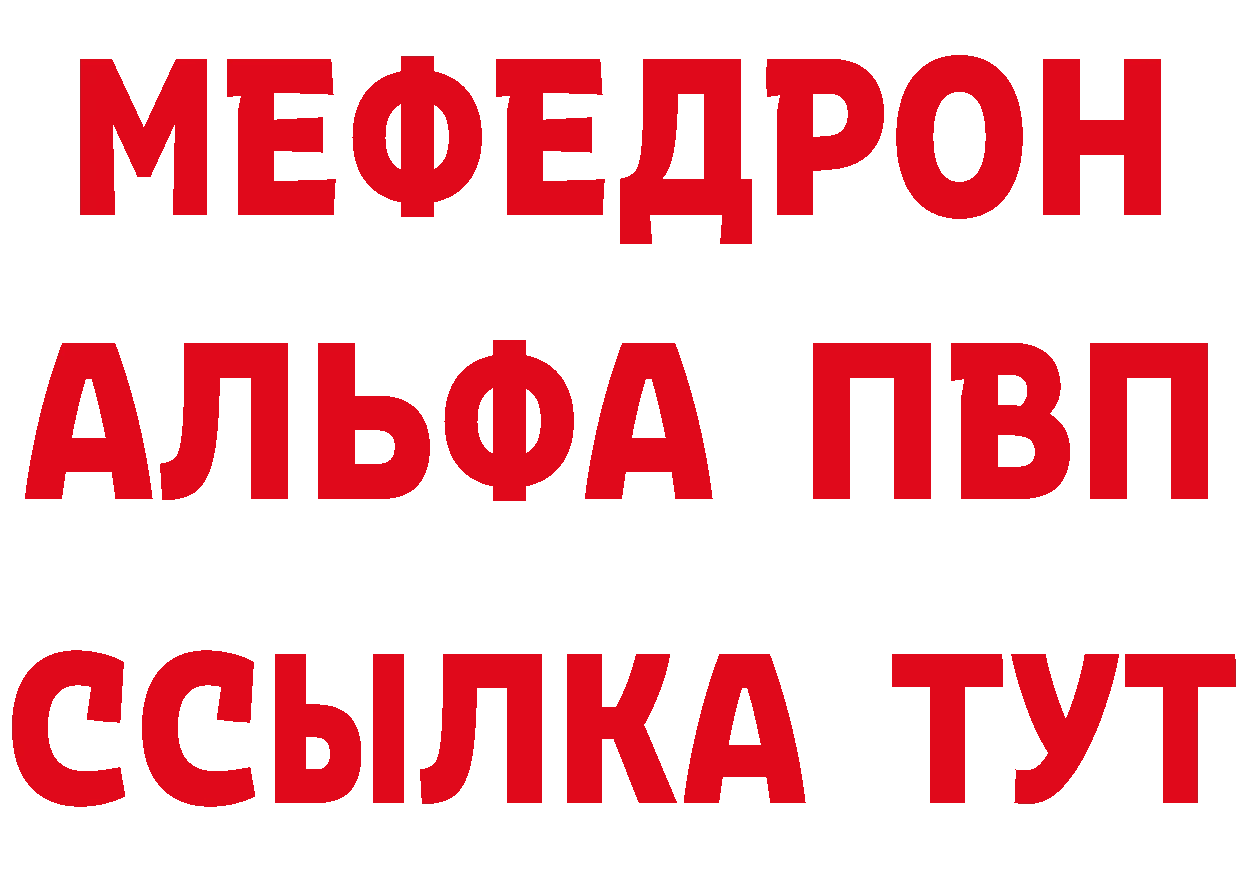 МЕФЕДРОН
АЛЬФА ПВП
ССЫЛКА ТУТ